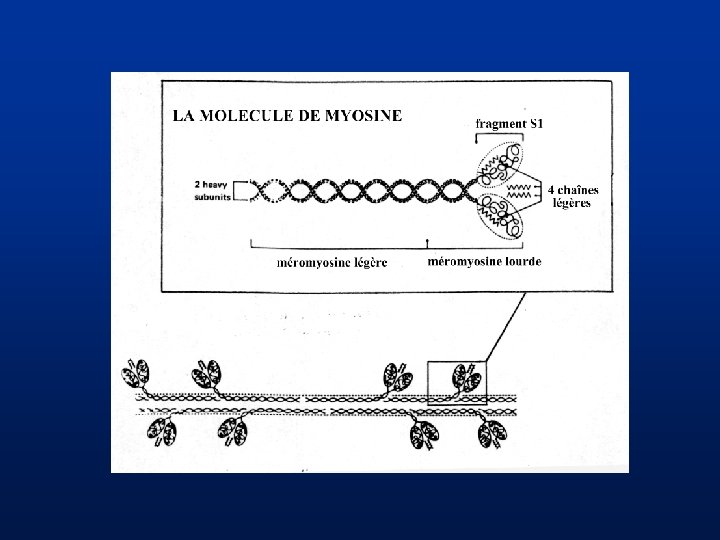 LA MOLECULE DE MYOSINE

fragment S1

2 heavy subunits

4 chaînes légères

méromyosine légère

méromyosine lourde